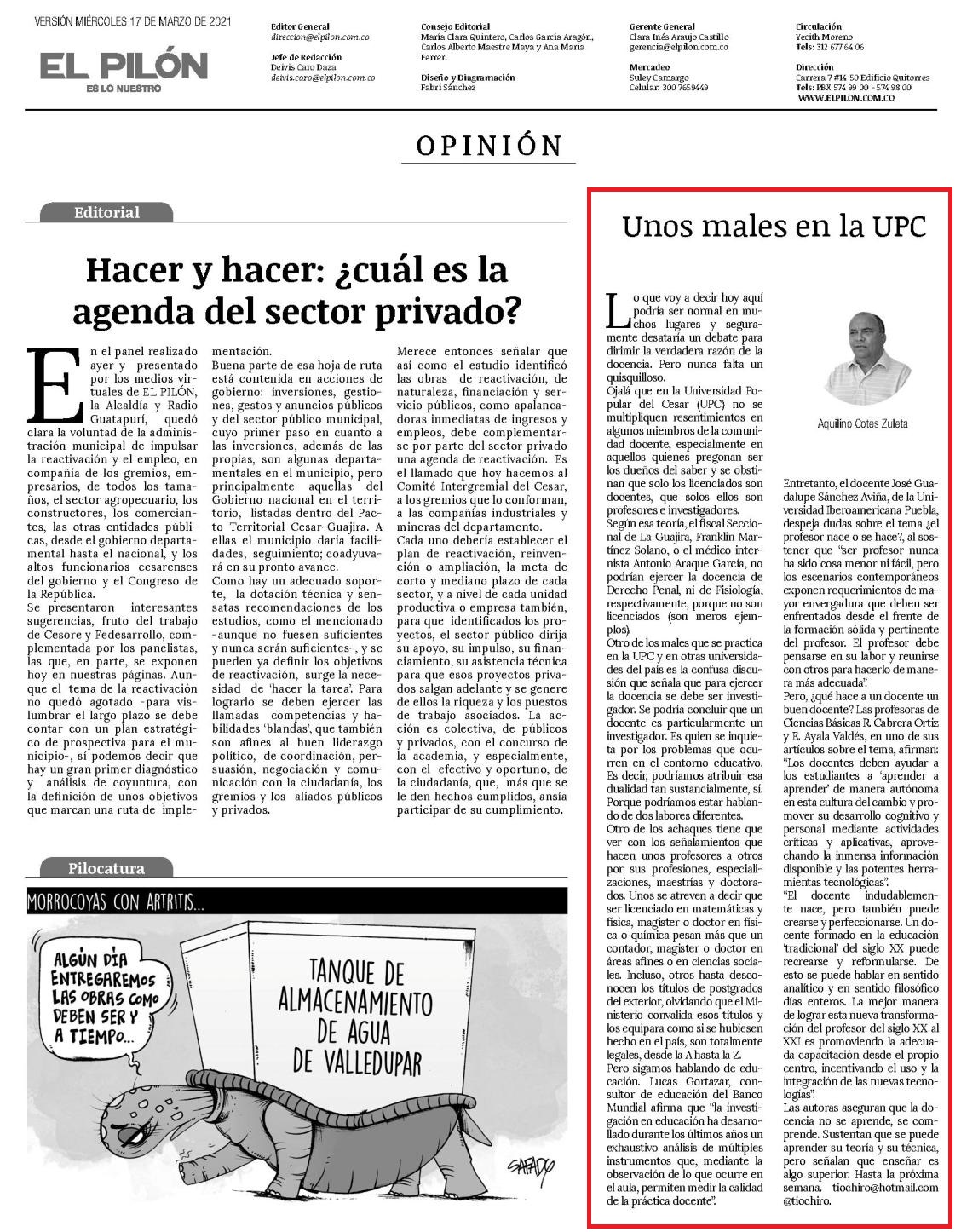 VERSIÓN MIÉRCOLES 17 DE MARZO DE 2021

EL PILÓN
ES LO NUESTRO

Editor General
direccion@elpilon.com.co

Jefe de Redacción
Deivis Caro Daza
deivis.caro@elpilon.com.co

Consejo Editorial
María Clara Quintero, Carlos García Aragón, Carlos Alberto Maestre Maya y Ana María Ferrer.

Diseño y Diagramación
Fabri Sánchez

Gerente General
Clara Inés Araujo Castillo
gerencia@elpilon.com.co

Mercadeo
Suley Camargo
Celular: 300 7659449

Circulación
Yecith Moreno
Tels: 312 677 64 06

Dirección
Carrera 7 #14-50 Edificio Quitorres
Tels: PBX 574 99 00 - 574 98 00
WWW.ELPILON.COM.CO

OPINIÓN

Editorial

Hacer y hacer: ¿cuál es la agenda del sector privado?

En el panel realizado ayer y presentado por los medios virtuales de EL PILÓN, la Alcaldía y Radio Guatapurí, quedó clara la voluntad de la administración municipal de impulsar la reactivación y el empleo, en compañía de los gremios, empresarios, de todos los tamaños, el sector agropecuario, los constructores, los comerciantes, las otras entidades públicas, desde el gobierno departamental hasta el nacional, y los altos funcionarios cesarenses del gobierno y el Congreso de la República.
Se presentaron interesantes sugerencias, fruto del trabajo de Cesore y Fedesarrollo, complementada por los panelistas, las que, en parte, se exponen hoy en nuestras páginas. Aunque el tema de la reactivación no quedó agotado -para vislumbrar el largo plazo se debe contar con un plan estratégico de prospectiva para el municipio-, sí podemos decir que hay un gran primer diagnóstico y análisis de coyuntura, con la definición de unos objetivos que marcan una ruta de implementación.
Buena parte de esa hoja de ruta está contenida en acciones de gobierno: inversiones, gestiones, gestos y anuncios públicos y del sector público municipal, cuyo primer paso en cuanto a las inversiones, además de las propias, son algunas departamentales en el municipio, pero principalmente aquellas del Gobierno nacional en el territorio, listadas dentro del Pacto Territorial Cesar-Guajira. A ellas el municipio daría facilidades, seguimiento; coadyuvará en su pronto avance.
Como hay un adecuado soporte, la dotación técnica y sensatas recomendaciones de los estudios, como el mencionado -aunque no fuesen suficientes y nunca serán suficientes-, y se pueden ya definir los objetivos de reactivación, surge la necesidad de 'hacer la tarea'. Para lograrlo se deben ejercer las llamadas competencias y habilidades 'blandas', que también son afines al buen liderazgo político, de coordinación, persuasión, negociación y comunicación con la ciudadanía, los gremios y los aliados públicos y privados.
Merece entonces señalar que así como el estudio identificó las obras de reactivación, de naturaleza, financiación y servicio públicos, como apalancadoras inmediatas de ingresos y empleos, debe complementarse por parte del sector privado una agenda de reactivación. Es el llamado que hoy hacemos al Comité Intergremial del Cesar, a los gremios que lo conforman, a las compañías industriales y mineras del departamento.
Cada uno debería establecer el plan de reactivación, reinvención o ampliación, la meta de corto y mediano plazo de cada sector, y a nivel de cada unidad productiva o empresa también, para que identificados los proyectos, el sector público dirija su apoyo, su impulso, su financiamiento, su asistencia técnica para que esos proyectos privados salgan adelante y se genere de ellos la riqueza y los puestos de trabajo asociados. La acción es colectiva, de públicos y privados, con el concurso de la academia, y especialmente, con el efectivo y oportuno, de la ciudadanía, que, más que se le den hechos cumplidos, ansía participar de su cumplimiento.

Pilocatura

MORROCOYAS CON ARTRITIS...

ALGÚN DÍA ENTREGAREMOS LAS OBRAS COMO DEBEN SER Y A TIEMPO...

TANQUE DE ALMACENAMIENTO DE AGUA DE VALLEDUPAR

SAFADO

Unos males en la UPC

Aquilino Cotes Zuleta

Lo que voy a decir hoy aquí podría ser normal en muchos lugares y seguramente desataría un debate para dirimir la verdadera razón de la docencia. Pero nunca falta un quisquilloso.
Ojalá que en la Universidad Popular del Cesar (UPC) no se multipliquen resentimientos en algunos miembros de la comunidad docente, especialmente en aquellos quienes pregonan ser los dueños del saber y se obstinan que solo los licenciados son docentes, que solos ellos son profesores e investigadores.
Según esa teoría, el fiscal Seccional de La Guajira, Franklin Martínez Solano, o el médico internista Antonio Araque García, no podrían ejercer la docencia de Derecho Penal, ni de Fisiología, respectivamente, porque no son licenciados (son meros ejemplos).
Otro de los males que se practica en la UPC y en otras universidades del país es la confusa discusión que señala que para ejercer la docencia se debe ser investigador. Se podría concluir que un docente es particularmente un investigador. Es quien se inquieta por los problemas que ocurren en el contorno educativo. Es decir, podríamos atribuir esa dualidad tan sustancialmente, sí. Porque podríamos estar hablando de dos labores diferentes.
Otro de los achaques tiene que ver con los señalamientos que hacen unos profesores a otros por sus profesiones, especializaciones, maestrías y doctorados. Unos se atreven a decir que ser licenciado en matemáticas y física, magister o doctor en física o química pesan más que un contador, magister o doctor en áreas afines o en ciencias sociales. Incluso, otros hasta desconocen los títulos de postgrados del exterior, olvidando que el Ministerio convalida esos títulos y los equipara como si se hubiesen hecho en el país, son totalmente legales, desde la A hasta la Z.
Pero sigamos hablando de educación. Lucas Gortazar, consultor de educación del Banco Mundial afirma que "la investigación en educación ha desarrollado durante los últimos años un exhaustivo análisis de múltiples instrumentos que, mediante la observación de lo que ocurre en el aula, permiten medir la calidad de la práctica docente".
Entretanto, el docente José Guadalupe Sánchez Aviña, de la Universidad Iberoamericana Puebla, despeja dudas sobre el tema ¿el profesor nace o se hace?, al sostener que "ser profesor nunca ha sido cosa menor ni fácil, pero los escenarios contemporáneos exponen requerimientos de mayor envergadura que deben ser enfrentados desde el frente de la formación sólida y pertinente del profesor. El profesor debe pensarse en su labor y reunirse con otros para hacerlo de manera más adecuada".
Pero, ¿qué hace a un docente un buen docente? Las profesoras de Ciencias Básicas R. Cabrera Ortiz y E. Ayala Valdés, en uno de sus artículos sobre el tema, afirman: "Los docentes deben ayudar a los estudiantes a 'aprender a aprender' de manera autónoma en esta cultura del cambio y promover su desarrollo cognitivo y personal mediante actividades críticas y aplicativas, aprovechando la inmensa información disponible y las potentes herramientas tecnológicas".
"El docente indudablemente nace, pero también puede crearse y perfeccionarse. Un docente formado en la educación 'tradicional' del siglo XX puede recrearse y reformularse. De esto se puede hablar en sentido analítico y en sentido filosófico días enteros. La mejor manera de lograr esta nueva transformación del profesor del siglo XX al XXI es promoviendo la adecuada capacitación desde el propio centro, incentivando el uso y la integración de las nuevas tecnologías".
Las autoras aseguran que la docencia no se aprende, se comprende. Sustentan que se puede aprender su teoría y su técnica, pero señalan que enseñar es algo superior. Hasta la próxima semana. tiochiro@hotmail.com @tiochiro.